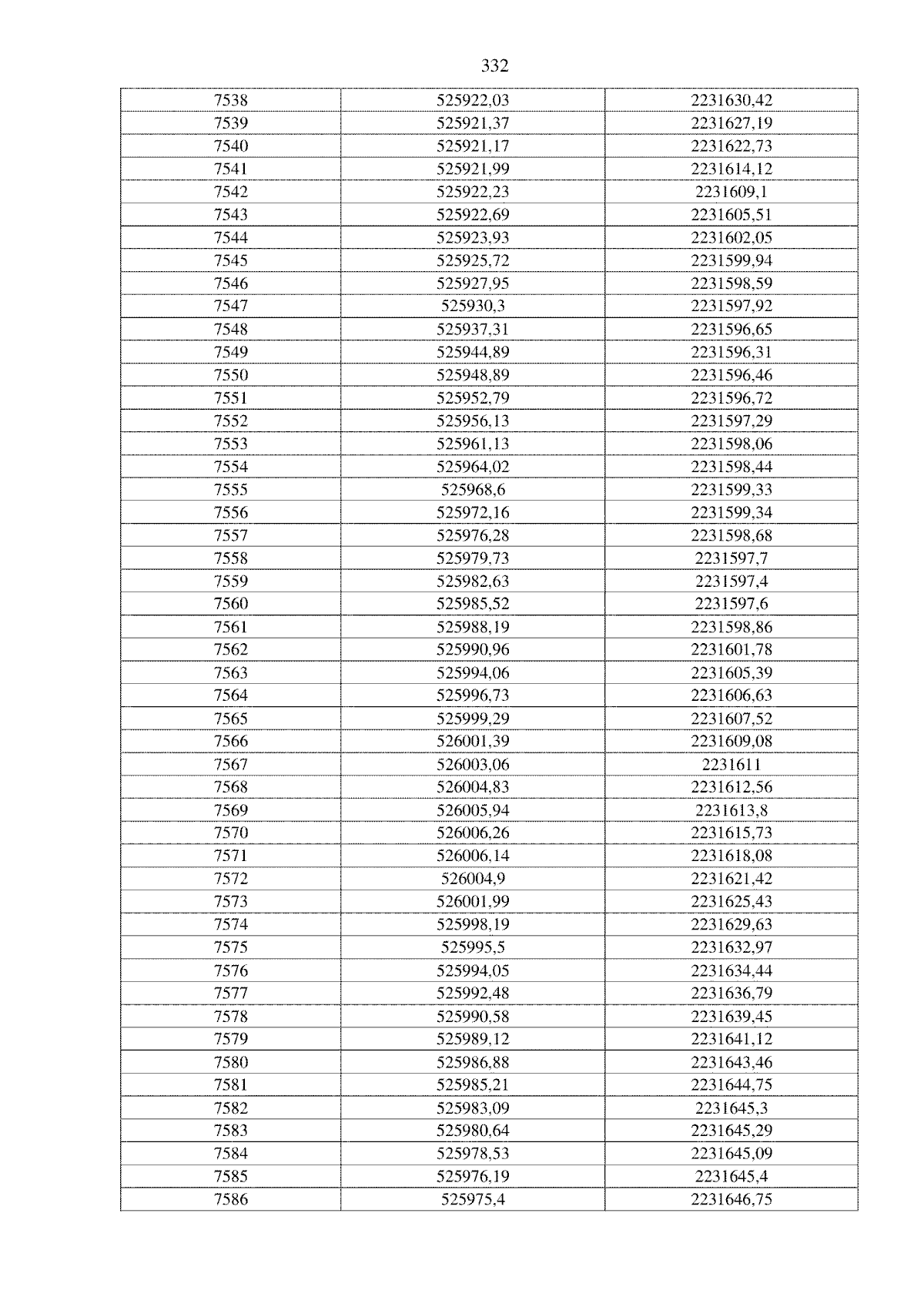 332

| 7538 | 525922,03 | 2231630,42 |
|---|---|---|
| 7539 | 525921,37 | 2231627,19 |
| 7540 | 525921,17 | 2231622,73 |
| 7541 | 525921,99 | 2231614,12 |
| 7542 | 525922,23 | 2231609,1 |
| 7543 | 525922,69 | 2231605,51 |
| 7544 | 525923,93 | 2231602,05 |
| 7545 | 525925,72 | 2231599,94 |
| 7546 | 525927,95 | 2231598,59 |
| 7547 | 525930,3 | 2231597,92 |
| 7548 | 525937,31 | 2231596,65 |
| 7549 | 525944,89 | 2231596,31 |
| 7550 | 525948,89 | 2231596,46 |
| 7551 | 525952,79 | 2231596,72 |
| 7552 | 525956,13 | 2231597,29 |
| 7553 | 525961,13 | 2231598,06 |
| 7554 | 525964,02 | 2231598,44 |
| 7555 | 525968,6 | 2231599,33 |
| 7556 | 525972,16 | 2231599,34 |
| 7557 | 525976,28 | 2231598,68 |
| 7558 | 525979,73 | 2231597,7 |
| 7559 | 525982,63 | 2231597,4 |
| 7560 | 525985,52 | 2231597,6 |
| 7561 | 525988,19 | 2231598,86 |
| 7562 | 525990,96 | 2231601,78 |
| 7563 | 525994,06 | 2231605,39 |
| 7564 | 525996,73 | 2231606,63 |
| 7565 | 525999,29 | 2231607,52 |
| 7566 | 526001,39 | 2231609,08 |
| 7567 | 526003,06 | 2231611 |
| 7568 | 526004,83 | 2231612,56 |
| 7569 | 526005,94 | 2231613,8 |
| 7570 | 526006,26 | 2231615,73 |
| 7571 | 526006,14 | 2231618,08 |
| 7572 | 526004,9 | 2231621,42 |
| 7573 | 526001,99 | 2231625,43 |
| 7574 | 525998,19 | 2231629,63 |
| 7575 | 525995,5 | 2231632,97 |
| 7576 | 525994,05 | 2231634,44 |
| 7577 | 525992,48 | 2231636,79 |
| 7578 | 525990,58 | 2231639,45 |
| 7579 | 525989,12 | 2231641,12 |
| 7580 | 525986,88 | 2231643,46 |
| 7581 | 525985,21 | 2231644,75 |
| 7582 | 525983,09 | 2231645,3 |
| 7583 | 525980,64 | 2231645,29 |
| 7584 | 525978,53 | 2231645,09 |
| 7585 | 525976,19 | 2231645,4 |
| 7586 | 525975,4 | 2231646,75 |